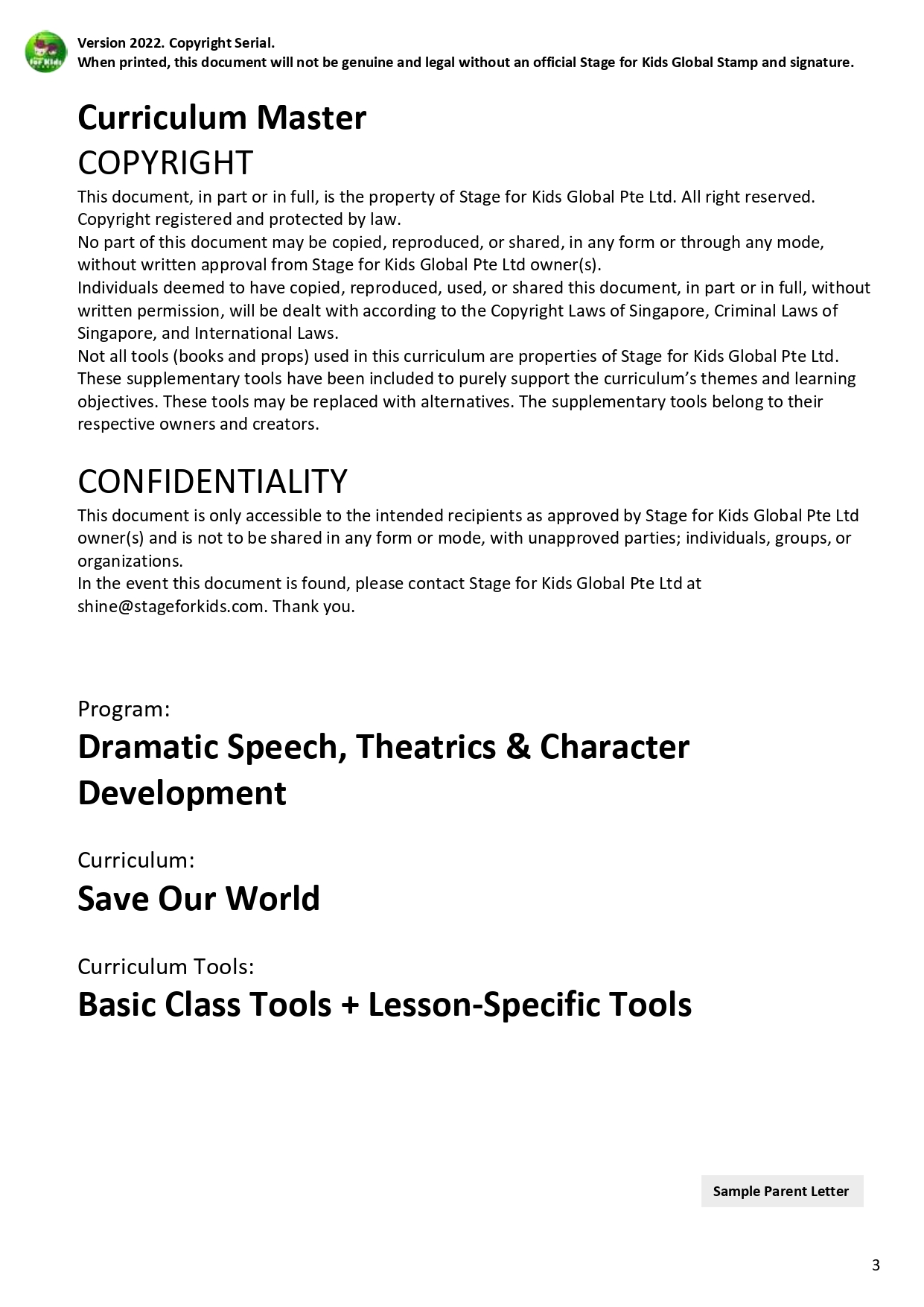 for Kids

Version 2022. Copyright Serial.
When printed, this document will not be genuine and legal without an official Stage for Kids Global Stamp and signature.

Curriculum Master
COPYRIGHT
This document, in part or in full, is the property of Stage for Kids Global Pte Ltd. All right reserved. Copyright registered and protected by law.
No part of this document may be copied, reproduced, or shared, in any form or through any mode, without written approval from Stage for Kids Global Pte Ltd owner(s).
Individuals deemed to have copied, reproduced, used, or shared this document, in part or in full, without written permission, will be dealt with according to the Copyright Laws of Singapore, Criminal Laws of Singapore, and International Laws.
Not all tools (books and props) used in this curriculum are properties of Stage for Kids Global Pte Ltd. These supplementary tools have been included to purely support the curriculum's themes and learning objectives. These tools may be replaced with alternatives. The supplementary tools belong to their respective owners and creators.

CONFIDENTIALITY
This document is only accessible to the intended recipients as approved by Stage for Kids Global Pte Ltd owner(s) and is not to be shared in any form or mode, with unapproved parties; individuals, groups, or organizations.
In the event this document is found, please contact Stage for Kids Global Pte Ltd at shine@stageforkids.com. Thank you.

Program:
Dramatic Speech, Theatrics & Character Development

Curriculum:
Save Our World

Curriculum Tools:
Basic Class Tools + Lesson-Specific Tools

Sample Parent Letter

3